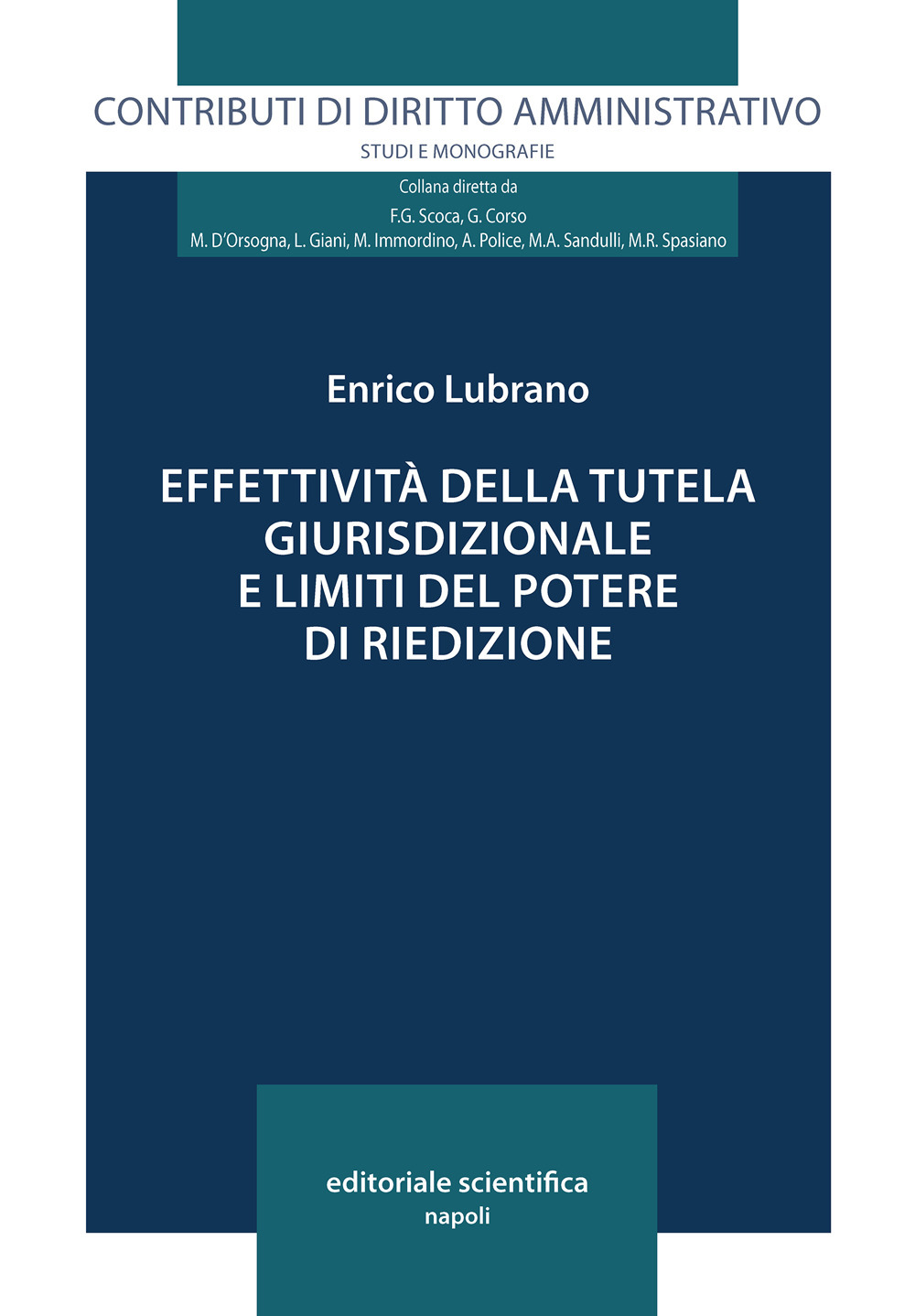 CONTRIBUTI DI DIRITTO AMMINISTRATIVO
STUDI E MONOGRAFIE

Collana diretta da
F.G. Scoca, G. Corso
M. D'Orsogna, L. Giani, M. Immordino, A. Police, M.A. Sandulli, M.R. Spasiano

Enrico Lubrano

EFFETTIVITÀ DELLA TUTELA GIURISDIZIONALE E LIMITI DEL POTERE DI RIEDIZIONE

editoriale scientifica
napoli